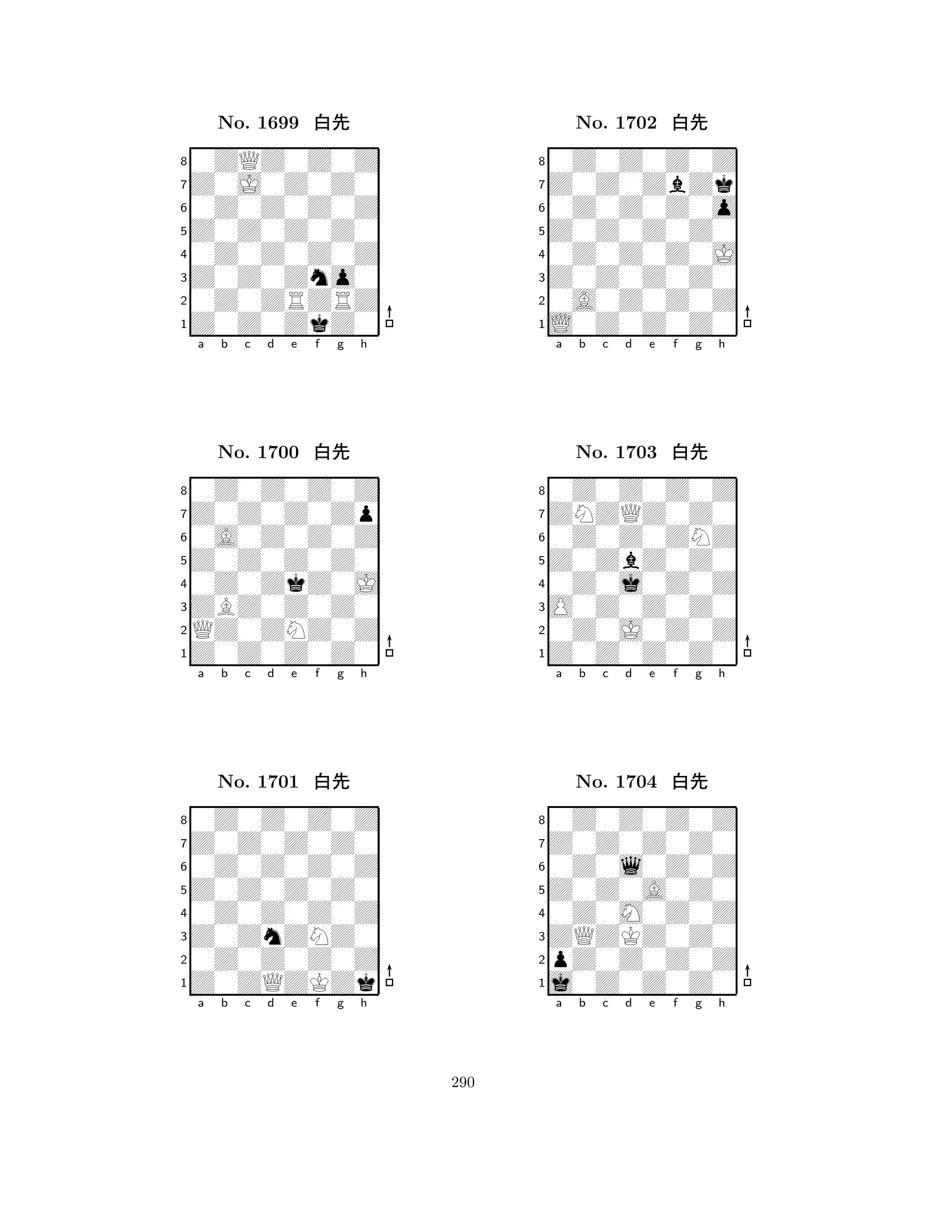 No. 1699 白先

8
7
6
5
4
3
2
1
a b c d e f g h

No. 1700 白先

8
7
6
5
4
3
2
1
a b c d e f g h

No. 1701 白先

8
7
6
5
4
3
2
1
a b c d e f g h

No. 1702 白先

8
7
6
5
4
3
2
1
a b c d e f g h

No. 1703 白先

8
7
6
5
4
3
2
1
a b c d e f g h

No. 1704 白先

8
7
6
5
4
3
2
1
a b c d e f g h

290